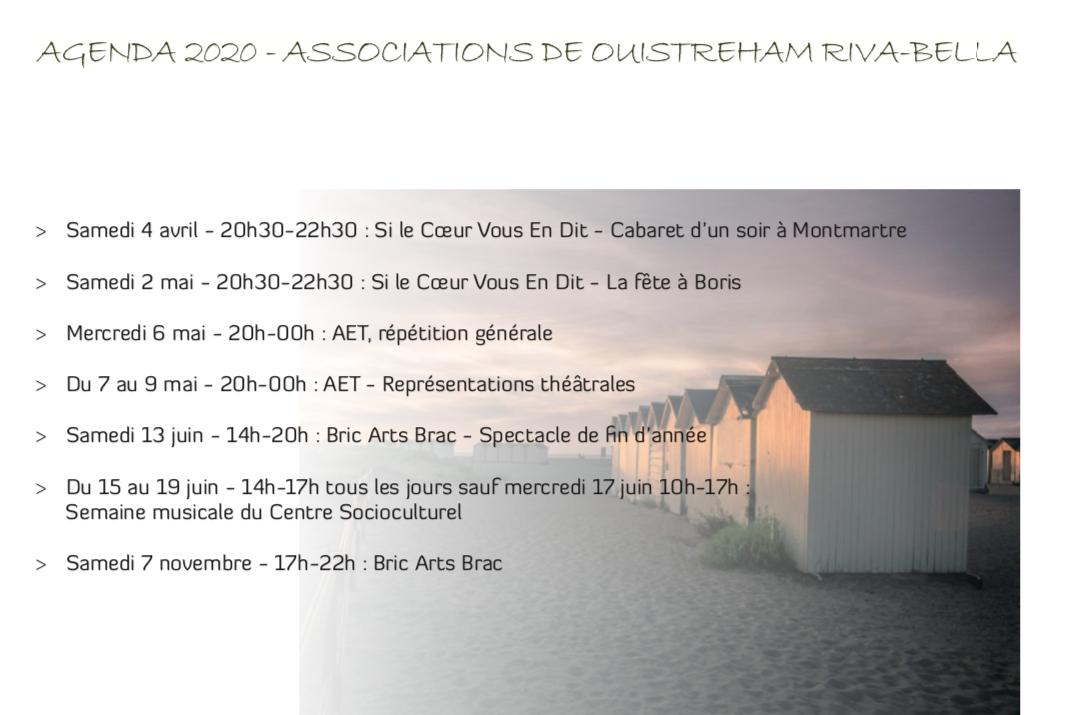 AGENDA 2020 - ASSOCIATIONS DE OUISTREHAM RIVA-BELLA

> Samedi 4 avril - 20h30-22h30 : Si le Cœur Vous En Dit - Cabaret d'un soir à Montmartre

> Samedi 2 mai - 20h30-22h30 : Si le Cœur Vous En Dit - La fête à Boris

> Mercredi 6 mai - 20h-00h : AET, répétition générale

> Du 7 au 9 mai - 20h-00h : AET - Représentations théâtrales

> Samedi 13 juin - 14h-20h : Bric Arts Brac - Spectacle de fin d'année

> Du 15 au 19 juin - 14h-17h tous les jours sauf mercredi 17 juin 10h-17h : Semaine musicale du Centre Socioculturel

> Samedi 7 novembre - 17h-22h : Bric Arts Brac